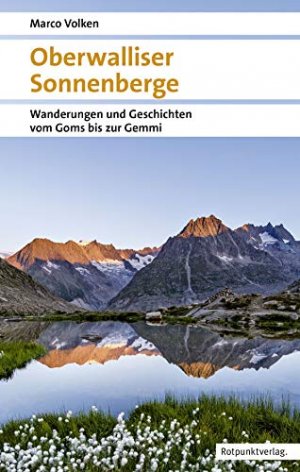 Marco Volken

Oberwalliser Sonnenberge

Wanderungen und Geschichten vom Goms bis zur Gemmi

Rotpunktverlag.